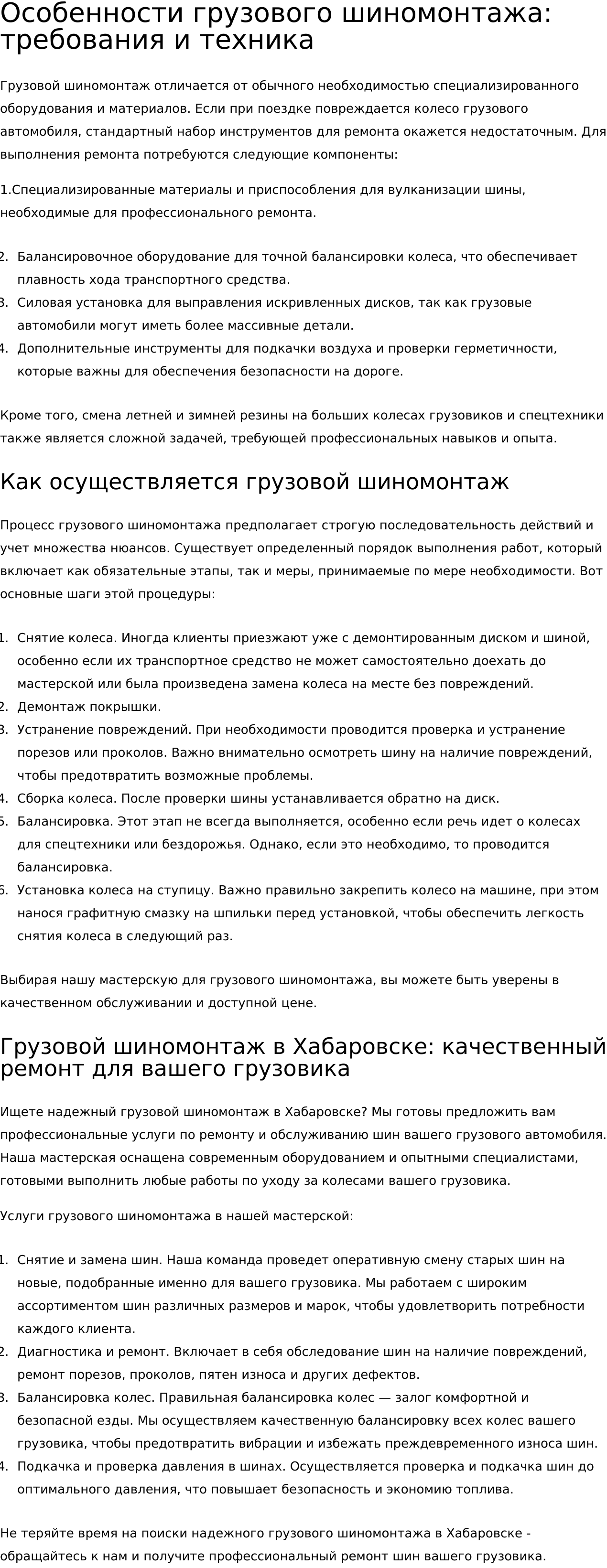 Особенности грузового шиномонтажа: требования и техника

Грузовой шиномонтаж отличается от обычного необходимостью специализированного оборудования и материалов. Если при поездке повреждается колесо грузового автомобиля, стандартный набор инструментов для ремонта окажется недостаточным. Для выполнения ремонта потребуются следующие компоненты:

1.Специализированные материалы и приспособления для вулканизации шины, необходимые для профессионального ремонта.

2. Балансировочное оборудование для точной балансировки колеса, что обеспечивает плавность хода транспортного средства.
3. Силовая установка для выправления искривленных дисков, так как грузовые автомобили могут иметь более массивные детали.
4. Дополнительные инструменты для подкачки воздуха и проверки герметичности, которые важны для обеспечения безопасности на дороге.

Кроме того, смена летней и зимней резины на больших колесах грузовиков и спецтехники также является сложной задачей, требующей профессиональных навыков и опыта.

Как осуществляется грузовой шиномонтаж

Процесс грузового шиномонтажа предполагает строгую последовательность действий и учет множества нюансов. Существует определенный порядок выполнения работ, который включает как обязательные этапы, так и меры, принимаемые по мере необходимости. Вот основные шаги этой процедуры:

1. Снятие колеса. Иногда клиенты приезжают уже с демонтированным диском и шиной, особенно если их транспортное средство не может самостоятельно доехать до мастерской или была произведена замена колеса на месте без повреждений.
2. Демонтаж покрышки.
3. Устранение повреждений. При необходимости проводится проверка и устранение порезов или проколов. Важно внимательно осмотреть шину на наличие повреждений, чтобы предотвратить возможные проблемы.
4. Сборка колеса. После проверки шины устанавливается обратно на диск.
5. Балансировка. Этот этап не всегда выполняется, особенно если речь идет о колесах для спецтехники или бездорожья. Однако, если это необходимо, то проводится балансировка.
6. Установка колеса на ступицу. Важно правильно закрепить колесо на машине, при этом нанося графитную смазку на шпильки перед установкой, чтобы обеспечить легкость снятия колеса в следующий раз.

Выбирая нашу мастерскую для грузового шиномонтажа, вы можете быть уверены в качественном обслуживании и доступной цене.

Грузовой шиномонтаж в Хабаровске: качественный ремонт для вашего грузовика

Ищете надежный грузовой шиномонтаж в Хабаровске? Мы готовы предложить вам профессиональные услуги по ремонту и обслуживанию шин вашего грузового автомобиля. Наша мастерская оснащена современным оборудованием и опытными специалистами, готовыми выполнить любые работы по уходу за колесами вашего грузовика.

Услуги грузового шиномонтажа в нашей мастерской:

1. Снятие и замена шин. Наша команда проведет оперативную смену старых шин на новые, подобранные именно для вашего грузовика. Мы работаем с широким ассортиментом шин различных размеров и марок, чтобы удовлетворить потребности каждого клиента.
2. Диагностика и ремонт. Включает в себя обследование шин на наличие повреждений, ремонт порезов, проколов, пятен износа и других дефектов.
3. Балансировка колес. Правильная балансировка колес — залог комфортной и безопасной езды. Мы осуществляем качественную балансировку всех колес вашего грузовика, чтобы предотвратить вибрации и избежать преждевременного износа шин.
4. Подкачка и проверка давления в шинах. Осуществляется проверка и подкачка шин до оптимального давления, что повышает безопасность и экономию топлива.

Не теряйте время на поиски надежного грузового шиномонтажа в Хабаровске - обращайтесь к нам и получите профессиональный ремонт шин вашего грузовика.